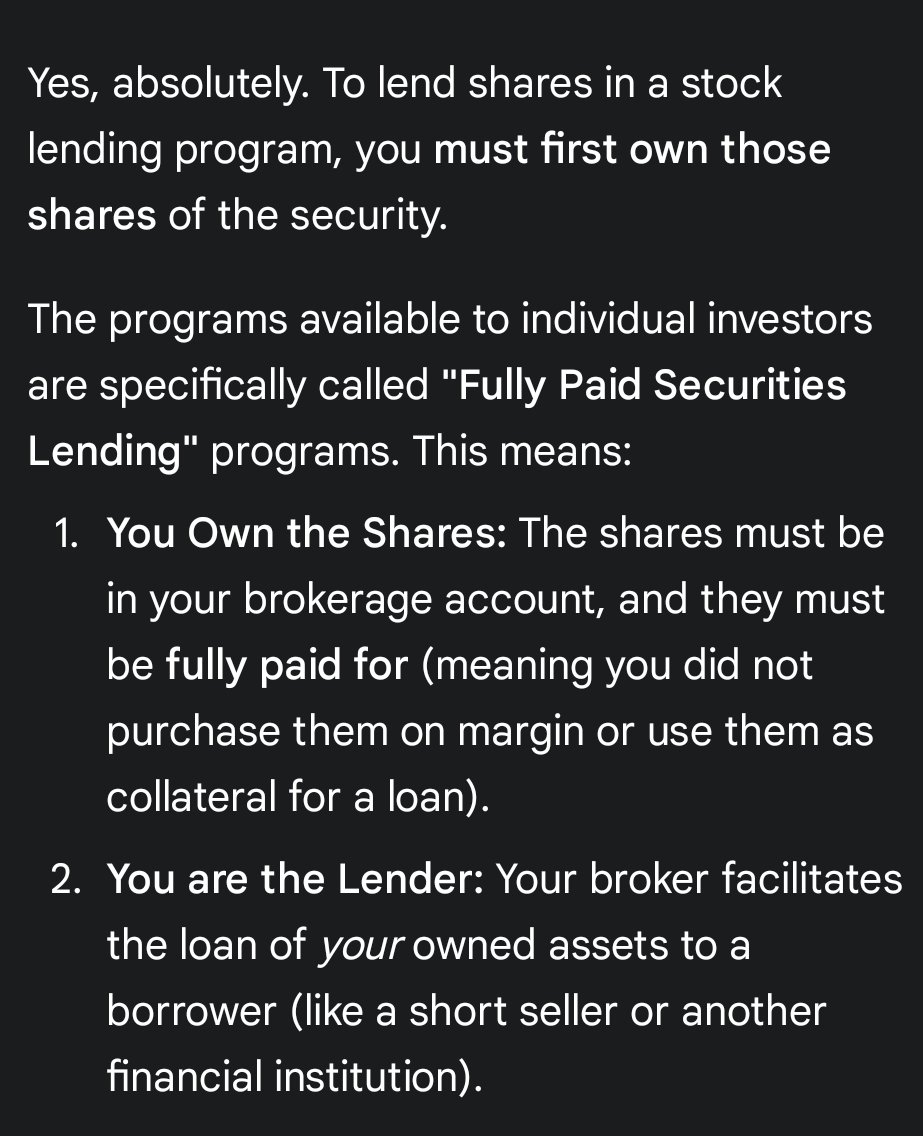 Yes, absolutely. To lend shares in a stock lending program, you must first own those shares of the security.

The programs available to individual investors are specifically called "Fully Paid Securities Lending" programs. This means:

1. You Own the Shares: The shares must be in your brokerage account, and they must be fully paid for (meaning you did not purchase them on margin or use them as collateral for a loan).

2. You are the Lender: Your broker facilitates the loan of your owned assets to a borrower (like a short seller or another financial institution).